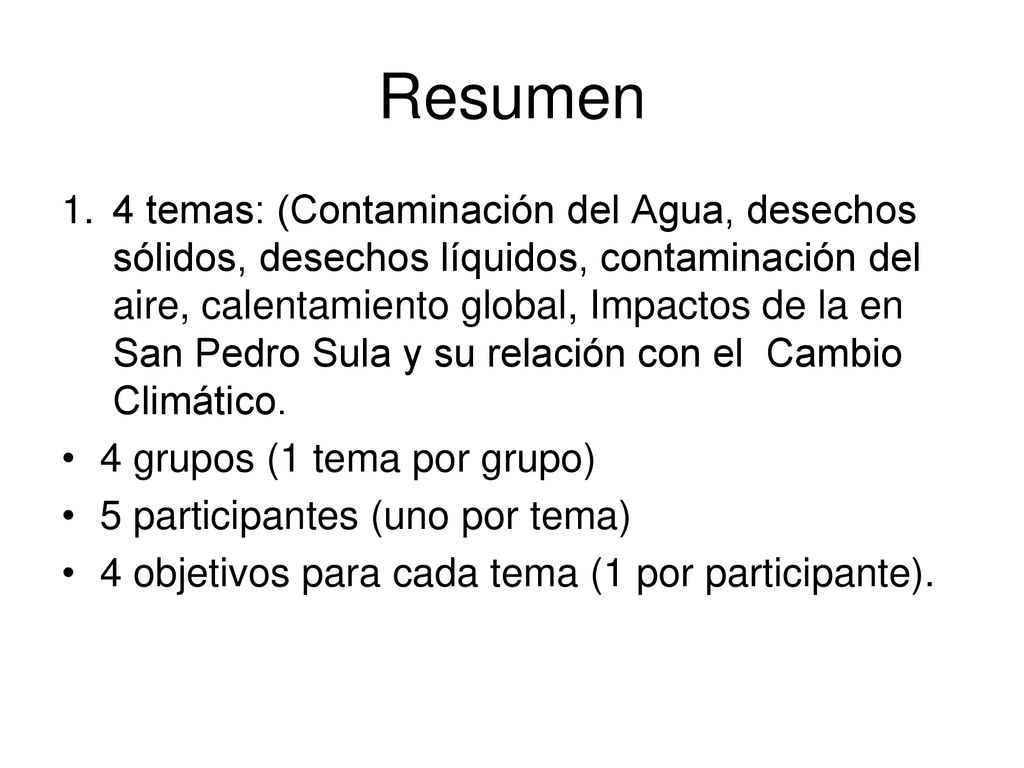 Resumen

1. 4 temas: (Contaminación del Agua, desechos sólidos, desechos líquidos, contaminación del aire, calentamiento global, Impactos de la en San Pedro Sula y su relación con el Cambio Climático.

• 4 grupos (1 tema por grupo)
• 5 participantes (uno por tema)
• 4 objetivos para cada tema (1 por participante).